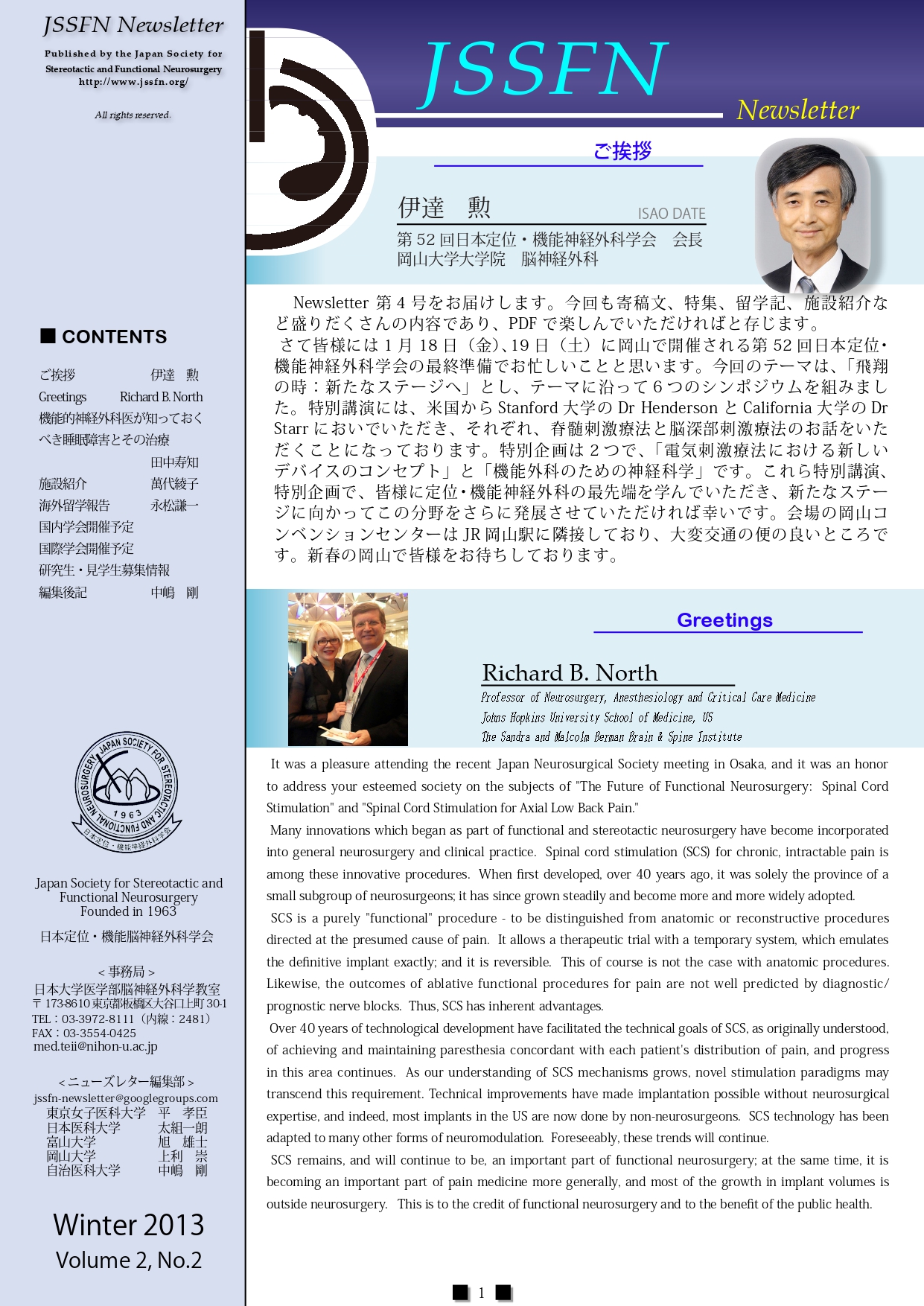 JSSFN Newsletter

Published by the Japan Society for Stereotactic and Functional Neurosurgery
http://www.jssfn.org/

All rights reserved.

■ CONTENTS

ご挨拶　伊達　勲
Greetings　Richard B. North
機能的神経外科医が知っておくべき睡眠障害とその治療　田中寿知
施設紹介　萬代綾子
海外留学報告　永松謙一
国内学会開催予定
国際学会開催予定
研究生・見学生募集情報
編集後記　中嶋　剛

JAPAN SOCIETY FOR STEREOTACTIC AND FUNCTIONAL NEUROSURGERY 1963 日本定位・機能神経外科学会

Japan Society for Stereotactic and Functional Neurosurgery
Founded in 1963

日本定位・機能脳神経外科学会

＜事務局＞
日本大学医学部脳神経外科学教室
〒173-8610 東京都板橋区大谷口上町 30-1
TEL：03-3972-8111（内線：2481）
FAX：03-3554-0425
med.teii@nihon-u.ac.jp

＜ニューズレター編集部＞
jssfn-newsletter@googlegroups.com
東京女子医科大学　平　孝臣
日本医科大学　太組一朗
富山大学　旭　雄士
岡山大学　上利　崇
自治医科大学　中嶋　剛

Winter 2013
Volume 2, No.2

JSSFN
Newsletter

ご挨拶

伊達　勲　ISAO DATE
第 52 回日本定位・機能神経外科学会　会長
岡山大学大学院　脳神経外科

Newsletter 第 4 号をお届けします。今回も寄稿文、特集、留学記、施設紹介など盛りだくさんの内容であり、PDF で楽しんでいただければと存じます。
さて皆様には 1 月 18 日（金)、19 日（土）に岡山で開催される第 52 回日本定位・機能神経外科学会の最終準備でお忙しいことと思います。今回のテーマは、「飛翔の時：新たなステージへ」とし、テーマに沿って 6 つのシンポジウムを組みました。特別講演には、米国から Stanford 大学の Dr Henderson と California 大学の Dr Starr においでいただき、それぞれ、脊髄刺激療法と脳深部刺激療法のお話をいただくことになっております。特別企画は 2 つで、「電気刺激療法における新しいデバイスのコンセプト」と「機能外科のための神経科学」です。これら特別講演、特別企画で、皆様に定位・機能神経外科の最先端を学んでいただき、新たなステージに向かってこの分野をさらに発展させていただければ幸いです。会場の岡山コンベンションセンターは JR 岡山駅に隣接しており、大変交通の便の良いところです。新春の岡山で皆様をお待ちしております。

Greetings

Richard B. North
Professor of Neurosurgery, Anesthesiology and Critical Care Medicine
Johns Hopkins University School of Medicine, US
The Sandra and Malcolm Berman Brain & Spine Institute

It was a pleasure attending the recent Japan Neurosurgical Society meeting in Osaka, and it was an honor to address your esteemed society on the subjects of "The Future of Functional Neurosurgery: Spinal Cord Stimulation" and "Spinal Cord Stimulation for Axial Low Back Pain."
Many innovations which began as part of functional and stereotactic neurosurgery have become incorporated into general neurosurgery and clinical practice. Spinal cord stimulation (SCS) for chronic, intractable pain is among these innovative procedures. When first developed, over 40 years ago, it was solely the province of a small subgroup of neurosurgeons; it has since grown steadily and become more and more widely adopted.
SCS is a purely "functional" procedure - to be distinguished from anatomic or reconstructive procedures directed at the presumed cause of pain. It allows a therapeutic trial with a temporary system, which emulates the definitive implant exactly; and it is reversible. This of course is not the case with anatomic procedures. Likewise, the outcomes of ablative functional procedures for pain are not well predicted by diagnostic/prognostic nerve blocks. Thus, SCS has inherent advantages.
Over 40 years of technological development have facilitated the technical goals of SCS, as originally understood, of achieving and maintaining paresthesia concordant with each patient's distribution of pain, and progress in this area continues. As our understanding of SCS mechanisms grows, novel stimulation paradigms may transcend this requirement. Technical improvements have made implantation possible without neurosurgical expertise, and indeed, most implants in the US are now done by non-neurosurgeons. SCS technology has been adapted to many other forms of neuromodulation. Foreseeably, these trends will continue.
SCS remains, and will continue to be, an important part of functional neurosurgery; at the same time, it is becoming an important part of pain medicine more generally, and most of the growth in implant volumes is outside neurosurgery. This is to the credit of functional neurosurgery and to the benefit of the public health.

1